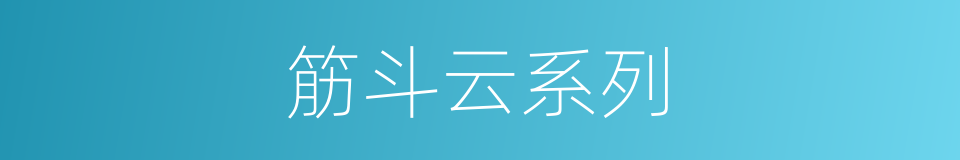 筋斗云系列